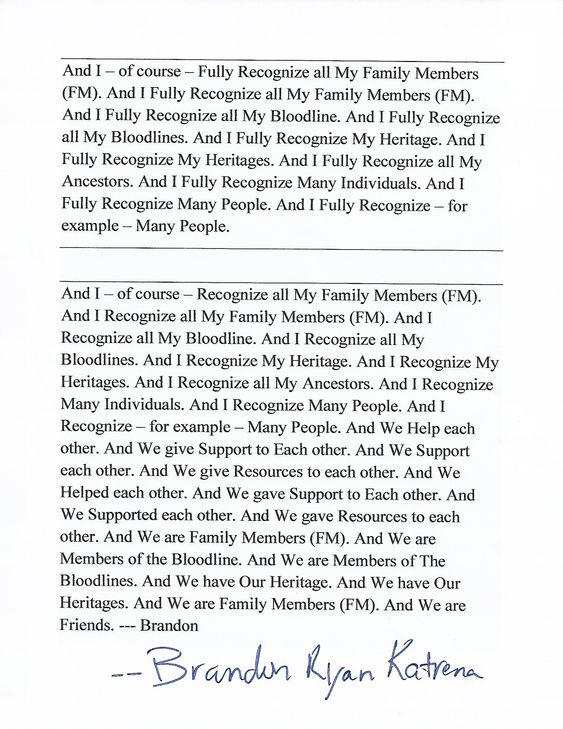 And I – of course – Fully Recognize all My Family Members (FM). And I Fully Recognize all My Family Members (FM). And I Fully Recognize all My Bloodline. And I Fully Recognize all My Bloodlines. And I Fully Recognize My Heritage. And I Fully Recognize My Heritages. And I Fully Recognize all My Ancestors. And I Fully Recognize Many Individuals. And I Fully Recognize Many People. And I Fully Recognize – for example – Many People.

And I – of course – Recognize all My Family Members (FM). And I Recognize all My Family Members (FM). And I Recognize all My Bloodline. And I Recognize all My Bloodlines. And I Recognize My Heritage. And I Recognize My Heritages. And I Recognize all My Ancestors. And I Recognize Many Individuals. And I Recognize Many People. And I Recognize – for example – Many People. And We Help each other. And We give Support to Each other. And We Support each other. And We give Resources to each other. And We Helped each other. And We gave Support to Each other. And We Supported each other. And We gave Resources to each other. And We are Family Members (FM). And We are Members of the Bloodline. And We are Members of The Bloodlines. And We have Our Heritage. And We have Our Heritages. And We are Family Members (FM). And We are Friends. --- Brandon

-- Brandon Ryan Katrena